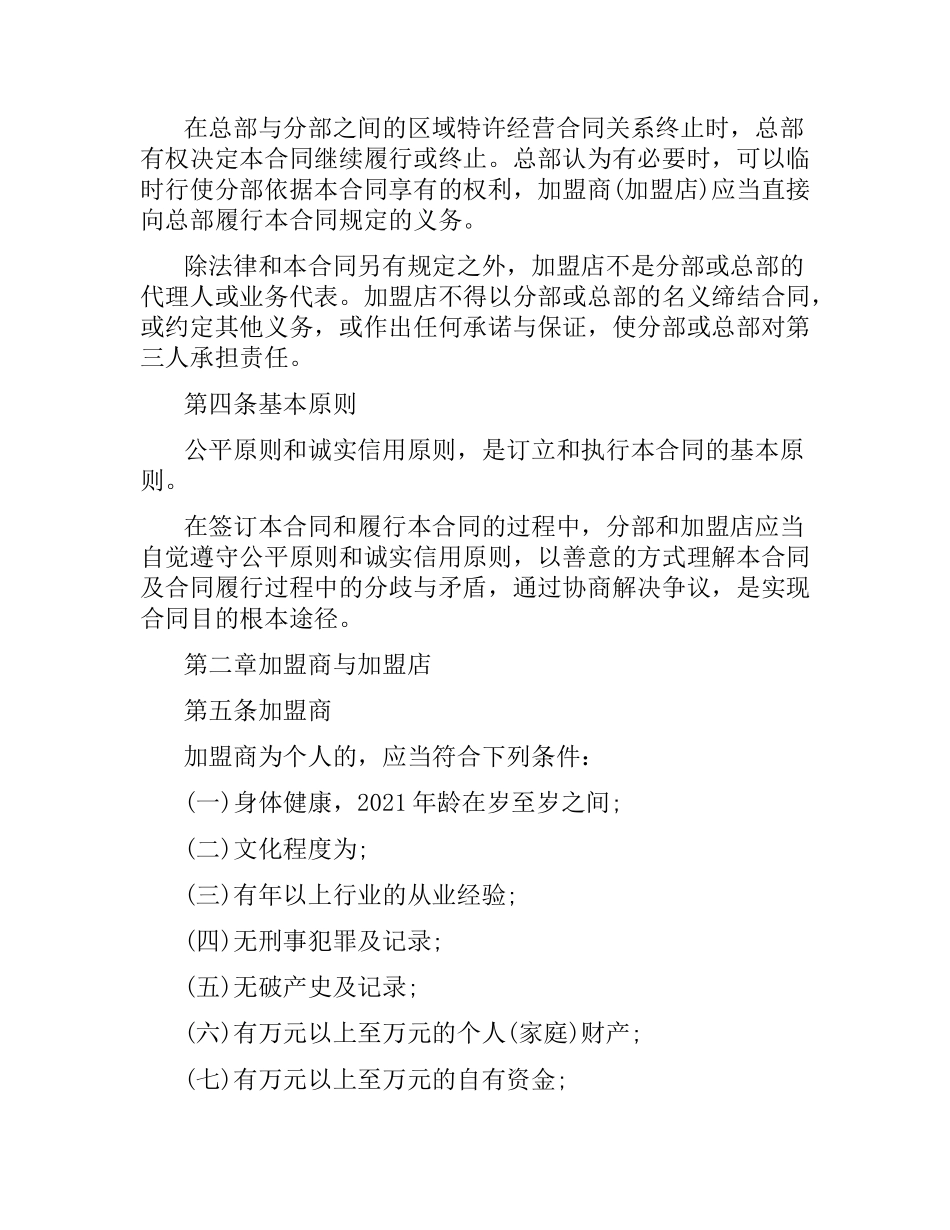 在总部与分部之间的区域特许经营合同关系终止时，总部有权决定本合同继续履行或终止。总部认为有必要时，可以临时行使分部依据本合同享有的权利，加盟商(加盟店)应当直接向总部履行本合同规定的义务。

除法律和本合同另有规定之外，加盟店不是分部或总部的代理人或业务代表。加盟店不得以分部或总部的名义缔结合同，或约定其他义务，或作出任何承诺与保证，使分部或总部对第三人承担责任。

第四条基本原则

公平原则和诚实信用原则，是订立和执行本合同的基本原则。

在签订本合同和履行本合同的过程中，分部和加盟店应当自觉遵守公平原则和诚实信用原则，以善意的方式理解本合同及合同履行过程中的分歧与矛盾，通过协商解决争议，是实现合同目的根本途径。

第二章加盟商与加盟店

第五条加盟商

加盟商为个人的，应当符合下列条件：

(一)身体健康，2021年龄在岁至岁之间;

(二)文化程度为;

(三)有年以上行业的从业经验;

(四)无刑事犯罪及记录;

(五)无破产史及记录;

(六)有万元以上至万元的个人(家庭)财产;

(七)有万元以上至万元的自有资金;